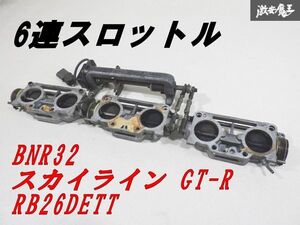 激安魔王

6連スロットル

BNR32
スカイライン GT-R
RB26DETT